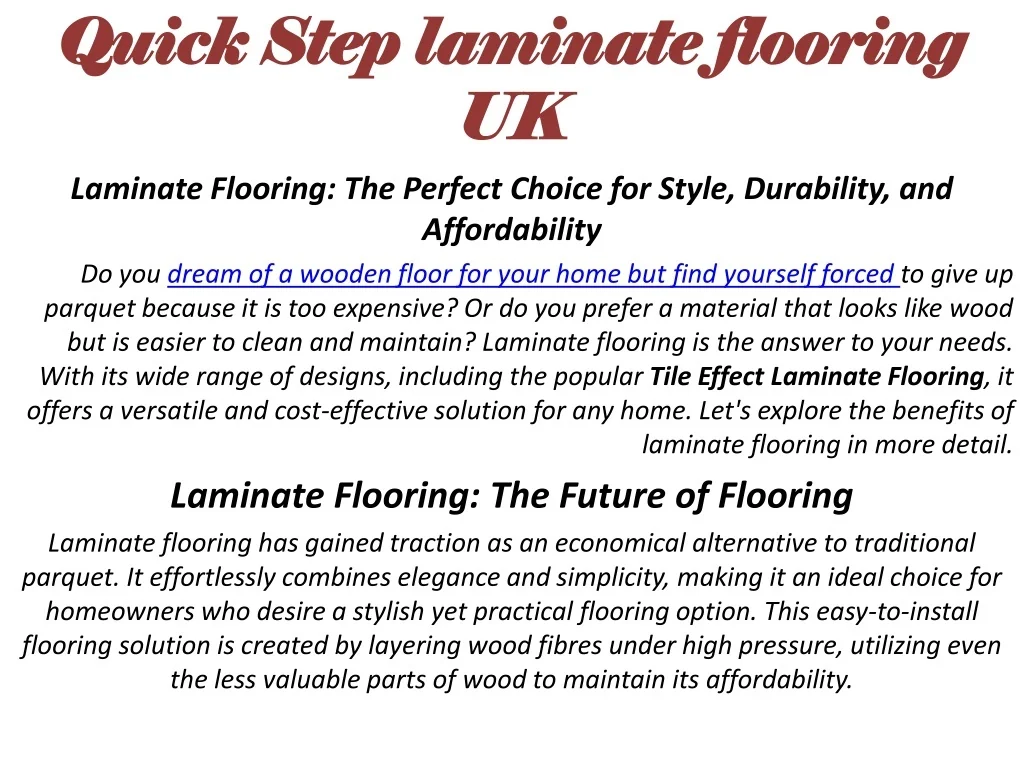 Quick Step laminate flooring UK

Laminate Flooring: The Perfect Choice for Style, Durability, and Affordability

Do you dream of a wooden floor for your home but find yourself forced to give up parquet because it is too expensive? Or do you prefer a material that looks like wood but is easier to clean and maintain? Laminate flooring is the answer to your needs. With its wide range of designs, including the popular Tile Effect Laminate Flooring, it offers a versatile and cost-effective solution for any home. Let's explore the benefits of laminate flooring in more detail.

Laminate Flooring: The Future of Flooring

Laminate flooring has gained traction as an economical alternative to traditional parquet. It effortlessly combines elegance and simplicity, making it an ideal choice for homeowners who desire a stylish yet practical flooring option. This easy-to-install flooring solution is created by layering wood fibres under high pressure, utilizing even the less valuable parts of wood to maintain its affordability.